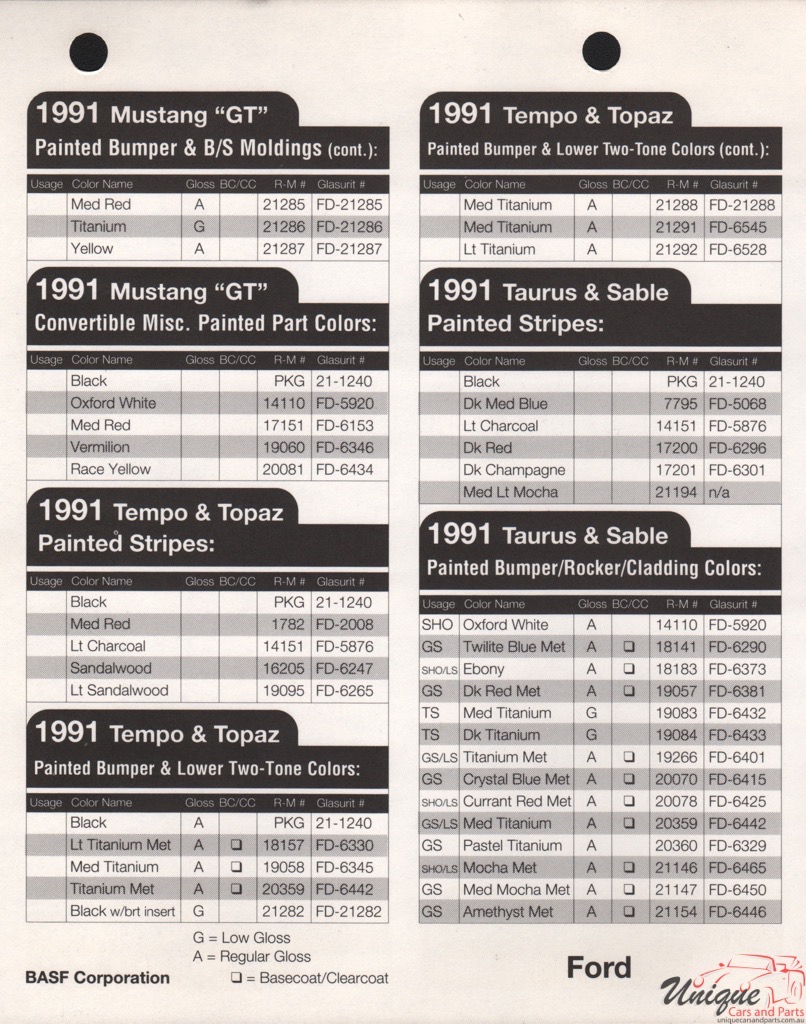 1991 Mustang "GT"
Painted Bumper & B/S Moldings (cont.):

| Usage | Color Name | Gloss | BC/CC | R-M # | Glasurit # |
|---|---|---|---|---|---|
| | Med Red | A | | 21285 | FD-21285 |
| | Titanium | G | | 21286 | FD-21286 |
| | Yellow | A | | 21287 | FD-21287 |

1991 Mustang "GT"
Convertible Misc. Painted Part Colors:

| Usage | Color Name | Gloss | BC/CC | R-M # | Glasurit # |
|---|---|---|---|---|---|
| | Black | | | PKG | 21-1240 |
| | Oxford White | | | 14110 | FD-5920 |
| | Med Red | | | 17151 | FD-6153 |
| | Vermilion | | | 19060 | FD-6346 |
| | Race Yellow | | | 20081 | FD-6434 |

1991 Tempo & Topaz
Painted Stripes:

| Usage | Color Name | Gloss | BC/CC | R-M # | Glasurit # |
|---|---|---|---|---|---|
| | Black | | | PKG | 21-1240 |
| | Med Red | | | 1782 | FD-2008 |
| | Lt Charcoal | | | 14151 | FD-5876 |
| | Sandalwood | | | 16205 | FD-6247 |
| | Lt Sandalwood | | | 19095 | FD-6265 |

1991 Tempo & Topaz
Painted Bumper & Lower Two-Tone Colors:

| Usage | Color Name | Gloss | BC/CC | R-M # | Glasurit # |
|---|---|---|---|---|---|
| | Black | A | | PKG | 21-1240 |
| | Lt Titanium Met | A | ❑ | 18157 | FD-6330 |
| | Med Titanium | A | ❑ | 19058 | FD-6345 |
| | Titanium Met | A | ❑ | 20359 | FD-6442 |
| | Black w/brt insert | G | | 21282 | FD-21282 |

G = Low Gloss
A = Regular Gloss
❑ = Basecoat/Clearcoat

BASF Corporation

1991 Tempo & Topaz
Painted Bumper & Lower Two-Tone Colors (cont.):

| Usage | Color Name | Gloss | BC/CC | R-M # | Glasurit # |
|---|---|---|---|---|---|
| | Med Titanium | A | | 21288 | FD-21288 |
| | Med Titanium | A | | 21291 | FD-6545 |
| | Lt Titanium | A | | 21292 | FD-6528 |

1991 Taurus & Sable
Painted Stripes:

| Usage | Color Name | Gloss | BC/CC | R-M # | Glasurit # |
|---|---|---|---|---|---|
| | Black | | | PKG | 21-1240 |
| | Dk Med Blue | | | 7795 | FD-5068 |
| | Lt Charcoal | | | 14151 | FD-5876 |
| | Dk Red | | | 17200 | FD-6296 |
| | Dk Champagne | | | 17201 | FD-6301 |
| | Med Lt Mocha | | | 21194 | n/a |

1991 Taurus & Sable
Painted Bumper/Rocker/Cladding Colors:

| Usage | Color Name | Gloss | BC/CC | R-M # | Glasurit # |
|---|---|---|---|---|---|
| SHO | Oxford White | A | | 14110 | FD-5920 |
| GS | Twilite Blue Met | A | ❑ | 18141 | FD-6290 |
| SHO/LS | Ebony | A | ❑ | 18183 | FD-6373 |
| GS | Dk Red Met | A | ❑ | 19057 | FD-6381 |
| TS | Med Titanium | G | | 19083 | FD-6432 |
| TS | Dk Titanium | G | | 19084 | FD-6433 |
| GS/LS | Titanium Met | A | ❑ | 19266 | FD-6401 |
| GS | Crystal Blue Met | A | ❑ | 20070 | FD-6415 |
| SHO/LS | Currant Red Met | A | ❑ | 20078 | FD-6425 |
| GS/LS | Med Titanium | A | ❑ | 20359 | FD-6442 |
| GS | Pastel Titanium | A | | 20360 | FD-6329 |
| SHO/LS | Mocha Met | A | ❑ | 21146 | FD-6465 |
| GS | Med Mocha Met | A | ❑ | 21147 | FD-6450 |
| GS | Amethyst Met | A | ❑ | 21154 | FD-6446 |

Ford

Unique Cars and Parts
uniquecarsandparts.com.au